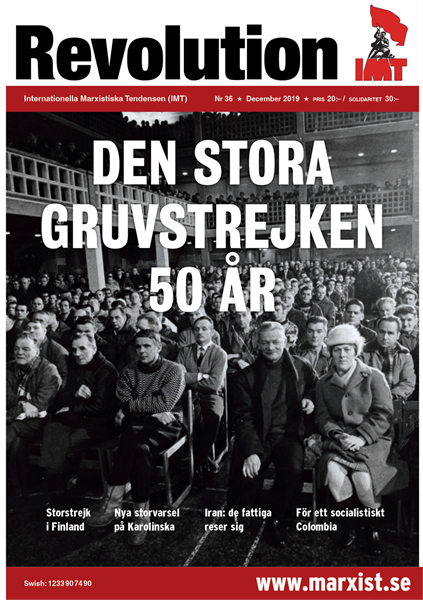 Revolution

IMT

Internationella Marxistiska Tendensen (IMT) Nr 36 ★ December 2019 ★ PRIS 20:– / SOLIDARITET 30:–

DEN STORA GRUVSTREJKEN 50 ÅR

Storstrejk i Finland

Nya storvarsel på Karolinska

Iran: de fattiga reser sig

För ett socialistiskt Colombia

Swish: 1233907490

www.marxist.se